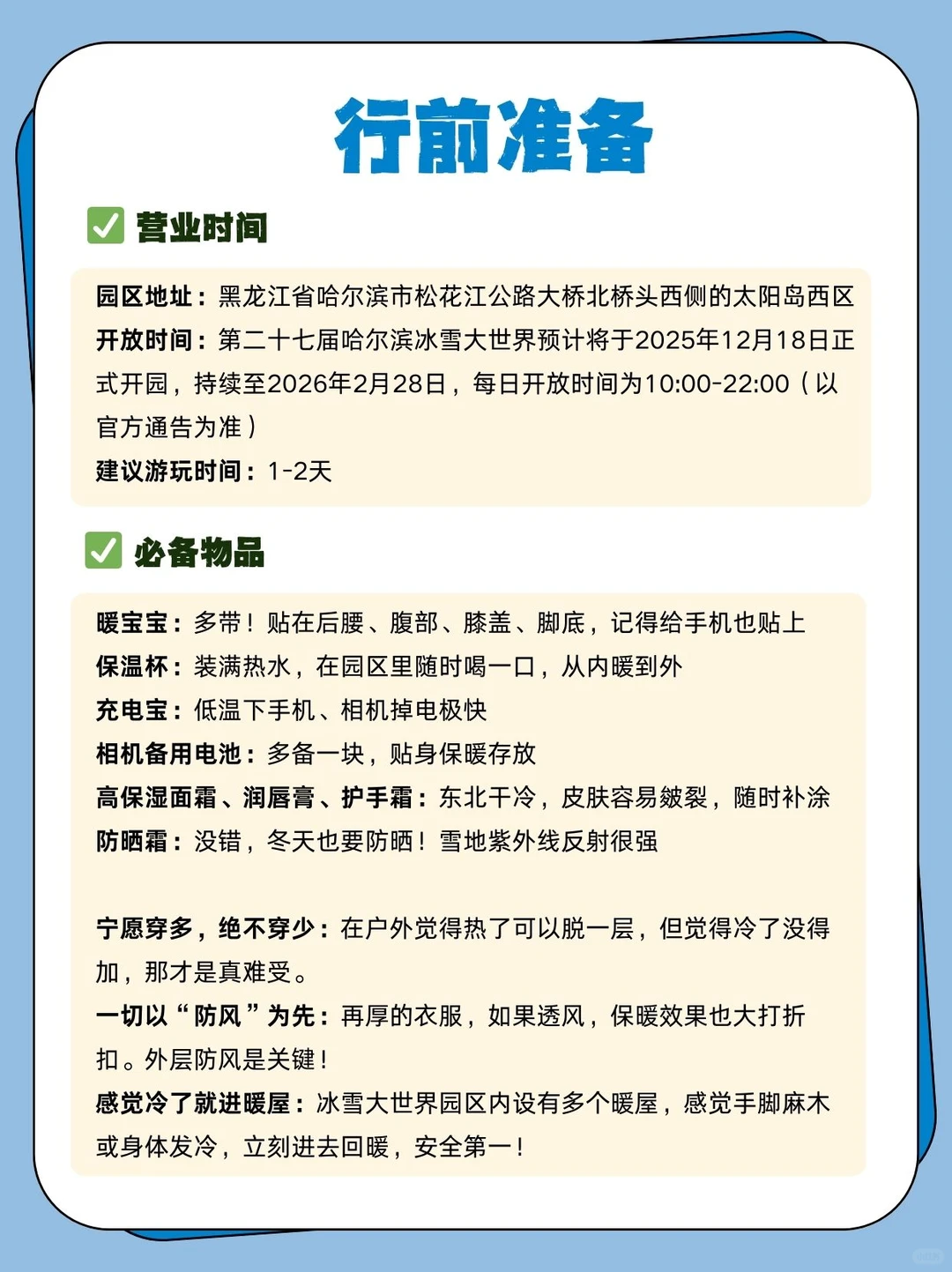 行前准备

✅ 营业时间

园区地址：黑龙江省哈尔滨市松花江公路大桥北桥头西侧的太阳岛西区
开放时间：第二十七届哈尔滨冰雪大世界预计将于2025年12月18日正式开园，持续至2026年2月28日，每日开放时间为10:00-22:00（以官方通告为准）
建议游玩时间：1-2天

✅ 必备物品

暖宝宝：多带！贴在后腰、腹部、膝盖、脚底，记得给手机也贴上
保温杯：装满热水，在园区里随时喝一口，从内暖到外
充电宝：低温下手机、相机掉电极快
相机备用电池：多备一块，贴身保暖存放
高保湿面霜、润唇膏、护手霜：东北干冷，皮肤容易皴裂，随时补涂
防晒霜：没错，冬天也要防晒！雪地紫外线反射很强

宁愿穿多，绝不穿少：在户外觉得热了可以脱一层，但觉得冷了没得加，那才是真难受。
一切以“防风”为先：再厚的衣服，如果透风，保暖效果也大打折扣。外层防风是关键！
感觉冷了就进暖屋：冰雪大世界园区内设有多个暖屋，感觉手脚麻木或身体发冷，立刻进去回暖，安全第一！